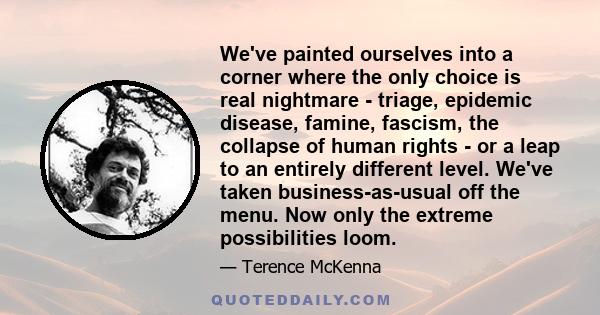 We've painted ourselves into a corner where the only choice is real nightmare - triage, epidemic disease, famine, fascism, the collapse of human rights - or a leap to an entirely different level. We've taken business-as-usual off the menu. Now only the extreme possibilities loom.

— Terence McKenna

QUOTEDDAILY.COM